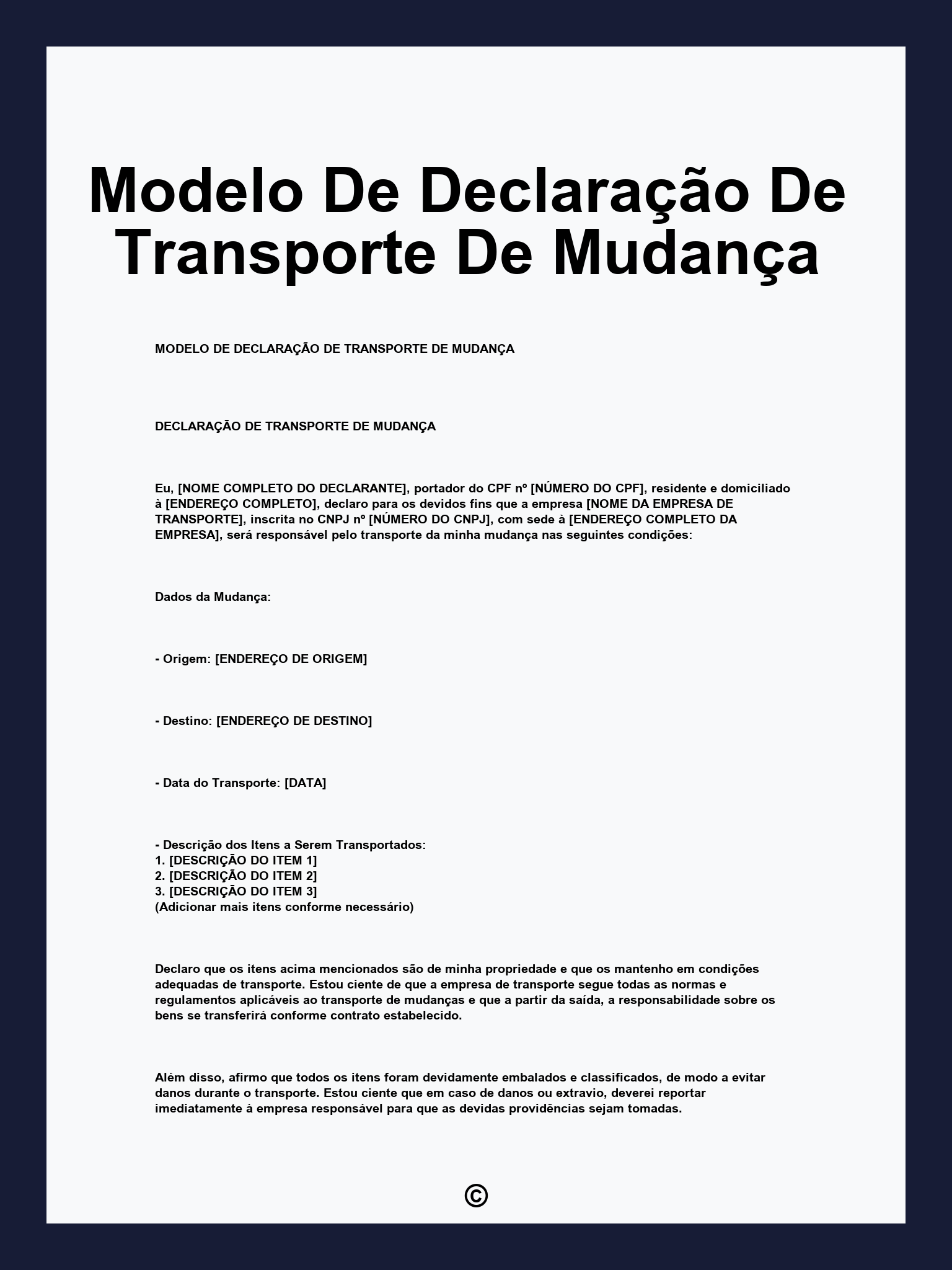 Modelo De Declaração De Transporte De Mudança

MODELO DE DECLARAÇÃO DE TRANSPORTE DE MUDANÇA

DECLARAÇÃO DE TRANSPORTE DE MUDANÇA

Eu, [NOME COMPLETO DO DECLARANTE], portador do CPF nº [NÚMERO DO CPF], residente e domiciliado à [ENDEREÇO COMPLETO], declaro para os devidos fins que a empresa [NOME DA EMPRESA DE TRANSPORTE], inscrita no CNPJ nº [NÚMERO DO CNPJ], com sede à [ENDEREÇO COMPLETO DA EMPRESA], será responsável pelo transporte da minha mudança nas seguintes condições:

Dados da Mudança:

- Origem: [ENDEREÇO DE ORIGEM]

- Destino: [ENDEREÇO DE DESTINO]

- Data do Transporte: [DATA]

- Descrição dos Itens a Serem Transportados:
1. [DESCRIÇÃO DO ITEM 1]
2. [DESCRIÇÃO DO ITEM 2]
3. [DESCRIÇÃO DO ITEM 3]
(Adicionar mais itens conforme necessário)

Declaro que os itens acima mencionados são de minha propriedade e que os mantenho em condições adequadas de transporte. Estou ciente de que a empresa de transporte segue todas as normas e regulamentos aplicáveis ao transporte de mudanças e que a partir da saída, a responsabilidade sobre os bens se transferirá conforme contrato estabelecido.

Além disso, afirmo que todos os itens foram devidamente embalados e classificados, de modo a evitar danos durante o transporte. Estou ciente que em caso de danos ou extravio, deverei reportar imediatamente à empresa responsável para que as devidas providências sejam tomadas.

©